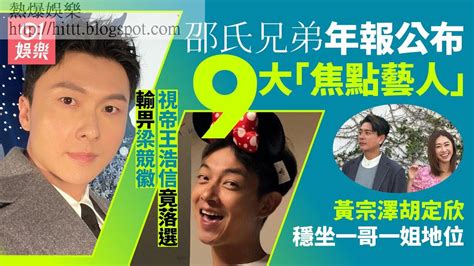 熱爆娛樂
http://hittt.blogspot.com
01 娛樂

邵氏兄弟年報公布
9大「焦點藝人」

視帝王浩信竟落選
輸畀梁競徽

黃宗澤胡定欣
穩坐一哥一姐地位